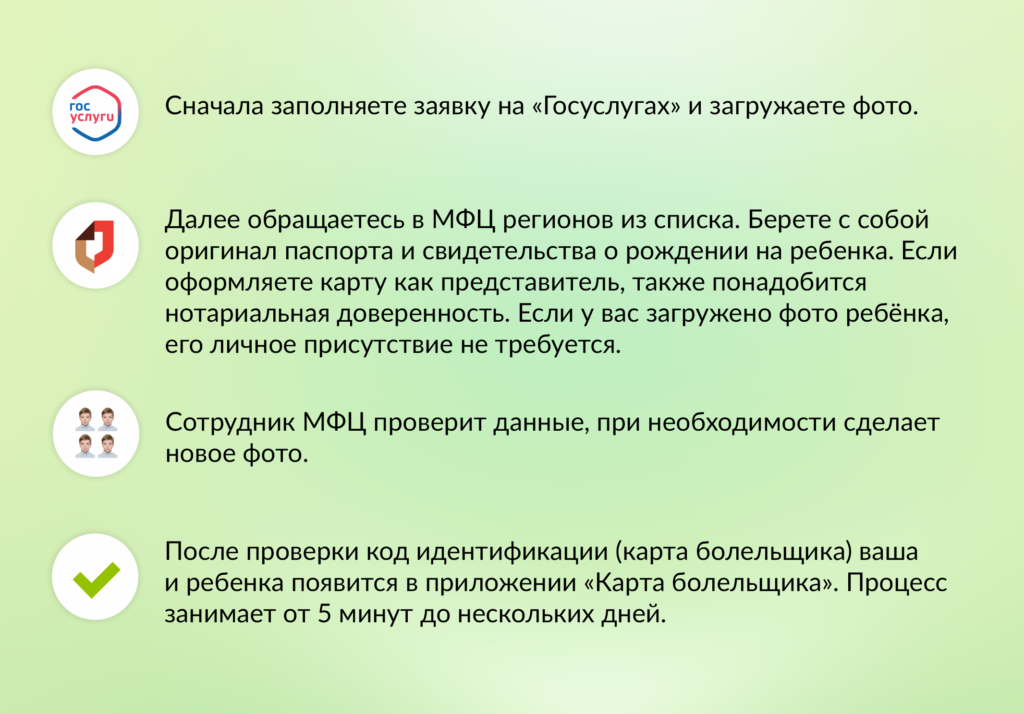 гос услуги

Сначала заполняете заявку на «Госуслугах» и загружаете фото.

Далее обращаетесь в МФЦ регионов из списка. Берете с собой оригинал паспорта и свидетельства о рождении на ребенка. Если оформляете карту как представитель, также понадобится нотариальная доверенность. Если у вас загружено фото ребёнка, его личное присутствие не требуется.

Сотрудник МФЦ проверит данные, при необходимости сделает новое фото.

После проверки код идентификации (карта болельщика) ваша и ребенка появится в приложении «Карта болельщика». Процесс занимает от 5 минут до нескольких дней.